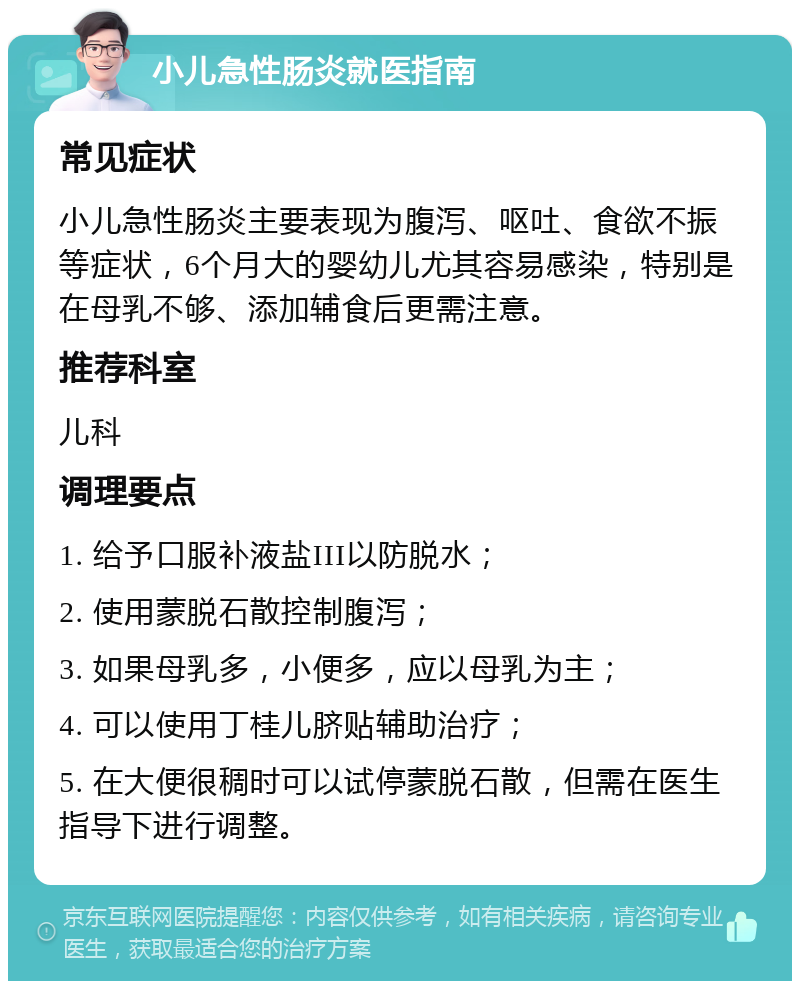 小儿急性肠炎就医指南

常见症状

小儿急性肠炎主要表现为腹泻、呕吐、食欲不振等症状，6个月大的婴幼儿尤其容易感染，特别是在母乳不够、添加辅食后更需注意。

推荐科室

儿科

调理要点

1. 给予口服补液盐III以防脱水；

2. 使用蒙脱石散控制腹泻；

3. 如果母乳多，小便多，应以母乳为主；

4. 可以使用丁桂儿脐贴辅助治疗；

5. 在大便很稠时可以试停蒙脱石散，但需在医生指导下进行调整。

京东互联网医院提醒您：内容仅供参考，如有相关疾病，请咨询专业医生，获取最适合您的治疗方案